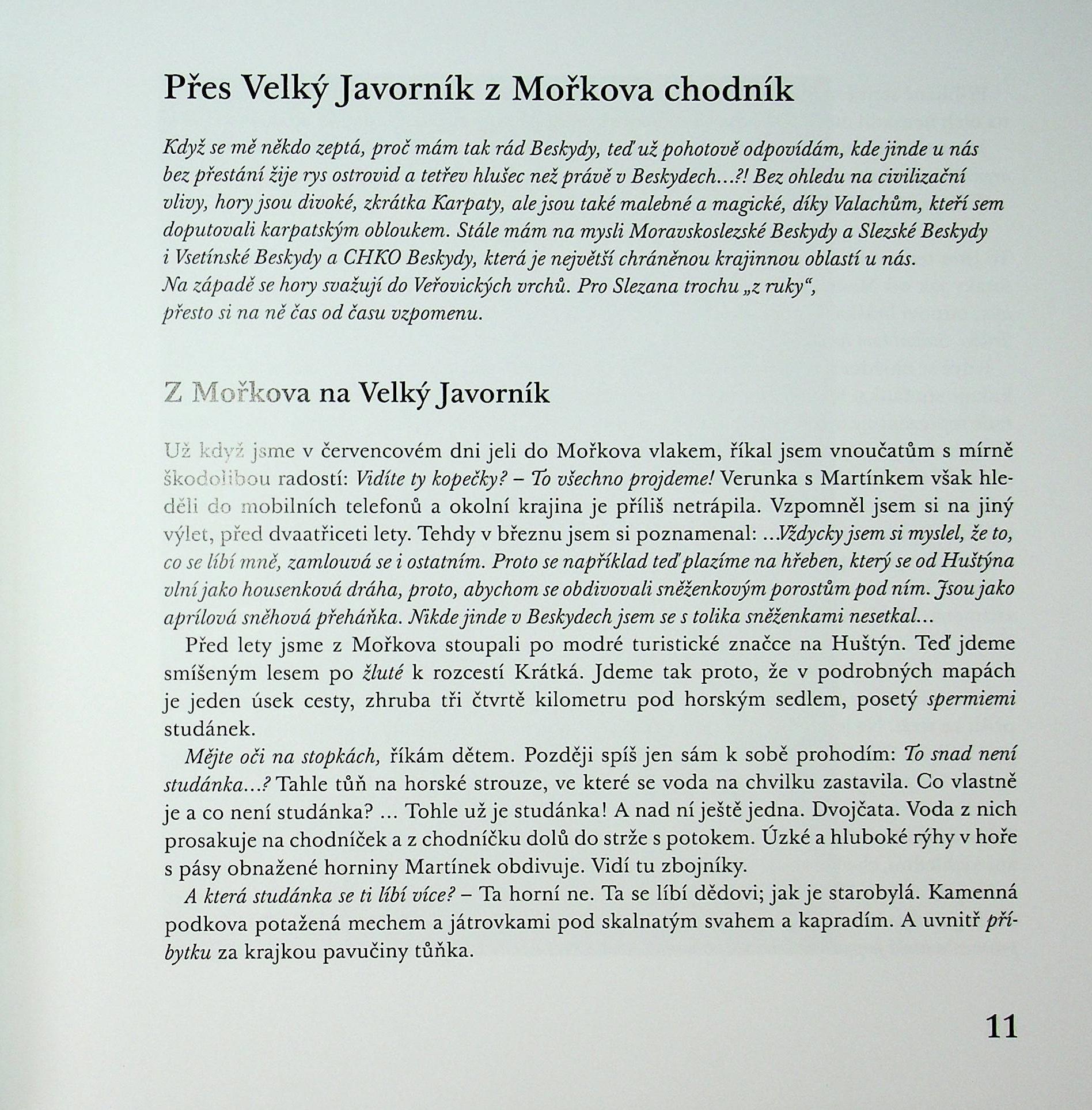 Přes Velký Javorník z Mořkova chodník

Když se mě někdo zeptá, proč mám tak rád Beskydy, teď už pohotově odpovídám, kde jinde u nás bez přestání žije rys ostrovid a tetřev hlušec než právě v Beskydech…?! Bez ohledu na civilizační vlivy, hory jsou divoké, zkrátka Karpaty, ale jsou také malebné a magické, díky Valachům, kteří sem doputovali karpatským obloukem. Stále mám na mysli Moravskoslezské Beskydy a Slezské Beskydy i Vsetínské Beskydy a CHKO Beskydy, která je největší chráněnou krajinnou oblastí u nás. Na západě se hory svažují do Veřovických vrchů. Pro Slezana trochu „z ruky“, přesto si na ně čas od času vzpomenu.

Z Mořkova na Velký Javorník

Už když jsme v červencovém dni jeli do Mořkova vlakem, říkal jsem vnoučatům s mírně škodolibou radostí: Vidíte ty kopečky? – To všechno projdeme! Verunka s Martínkem však hleděli do mobilních telefonů a okolní krajina je příliš netrápila. Vzpomněl jsem si na jiný výlet, před dvaatřiceti lety. Tehdy v březnu jsem si poznamenal: …Vždycky jsem si myslel, že to, co se líbí mně, zamlouvá se i ostatním. Proto se například teď plazíme na hřeben, který se od Huštýna vlní jako housenková dráha, proto, abychom se obdivovali sněženkovým porostům pod ním. Jsou jako aprílová sněhová přeháňka. Nikde jinde v Beskydech jsem se s tolika sněženkami nesetkal…

Před lety jsme z Mořkova stoupali po modré turistické značce na Huštýn. Teď jdeme smíšeným lesem po žluté k rozcestí Krátká. Jdeme tak proto, že v podrobných mapách je jeden úsek cesty, zhruba tři čtvrtě kilometru pod horským sedlem, posetý spermiemi studánek.

Mějte oči na stopkách, říkám dětem. Později spíš jen sám k sobě prohodím: To snad není studánka…? Tahle tůň na horské strouze, ve které se voda na chvilku zastavila. Co vlastně je a co není studánka? … Tohle už je studánka! A nad ní ještě jedna. Dvojčata. Voda z nich prosakuje na chodníček a z chodníčku dolů do strže s potokem. Úzké a hluboké rýhy v hoře s pásy obnažené horniny Martínek obdivuje. Vidí tu zbojníky.

A která studánka se ti líbí více? – Ta horní ne. Ta se líbí dědovi; jak je starobylá. Kamenná podkova potažená mechem a játrovkami pod skalnatým svahem a kapradím. A uvnitř příbytku za krajkou pavučiny tůňka.

11